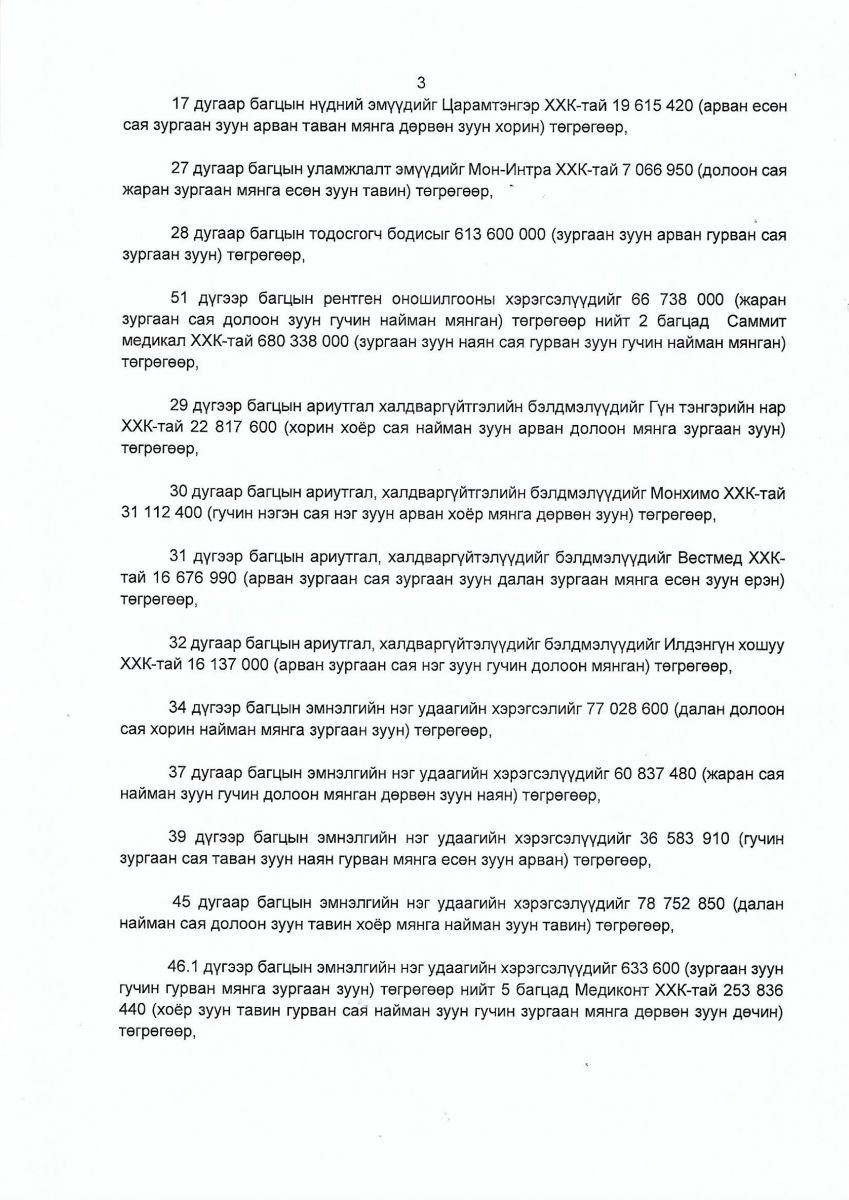 3

17 дугаар багцын нүдний эмүүдийг Царамтэнгэр ХХК-тай 19 615 420 (арван есөн сая зургаан зуун арван таван мянга дөрвөн зуун хорин) төгрөгөөр,

27 дугаар багцын уламжлалт эмүүдийг Мон-Интра ХХК-тай 7 066 950 (долоон сая жаран зургаан мянга есөн зуун тавин) төгрөгөөр,

28 дугаар багцын тодосгогч бодисыг 613 600 000 (зургаан зуун арван гурван сая зургаан зуун) төгрөгөөр,

51 дүгээр багцын рентген оношилгооны хэрэгсэлүүдийг 66 738 000 (жаран зургаан сая долоон зуун гучин найман мянган) төгрөгөөр нийт 2 багцад Саммит медикал ХХК-тай 680 338 000 (зургаан зуун наян сая гурван зуун гучин найман мянган) төгрөгөөр,

29 дүгээр багцын ариутгал халдваргүйтгэлийн бэлдмэлүүдийг Гүн тэнгэрийн нар ХХК-тай 22 817 600 (хорин хоёр сая найман зуун арван долоон мянга зургаан зуун) төгрөгөөр,

30 дугаар багцын ариутгал, халдваргүйтгэлийн бэлдмэлүүдийг Монхимо ХХК-тай 31 112 400 (гучин нэгэн сая нэг зуун арван хоёр мянга дөрвөн зуун) төгрөгөөр,

31 дүгээр багцын ариутгал, халдваргүйтэлүүдийг бэлдмэлүүдийг Вестмед ХХК-тай 16 676 990 (арван зургаан сая зургаан зуун далан зургаан мянга есөн зуун ерэн) төгрөгөөр,

32 дугаар багцын ариутгал, халдваргүйтэлүүдийг бэлдмэлүүдийг Илдэнгүн хошуу ХХК-тай 16 137 000 (арван зургаан сая нэг зуун гучин долоон мянган) төгрөгөөр,

34 дүгээр багцын эмнэлгийн нэг удаагийн хэрэгсэлийг 77 028 600 (далан долоон сая хорин найман мянга зургаан зуун) төгрөгөөр,

37 дугаар багцын эмнэлгийн нэг удаагийн хэрэгсэлүүдийг 60 837 480 (жаран сая найман зуун гучин долоон мянган дөрвөн зуун наян) төгрөгөөр,

39 дүгээр багцын эмнэлгийн нэг удаагийн хэрэгсэлүүдийг 36 583 910 (гучин зургаан сая таван зуун наян гурван мянга есөн зуун арван) төгрөгөөр,

45 дугаар багцын эмнэлгийн нэг удаагийн хэрэгсэлүүдийг 78 752 850 (далан найман сая долоон зуун тавин хоёр мянга найман зуун тавин) төгрөгөөр,

46.1 дүгээр багцын эмнэлгийн нэг удаагийн хэрэгсэлүүдийг 633 600 (зургаан зуун гучин гурван мянга зургаан зуун) төгрөгөөр нийт 5 багцад Медиконт ХХК-тай 253 836 440 (хоёр зуун тавин гурван сая найман зуун гучин зургаан мянга дөрвөн зуун дөчин) төгрөгөөр,